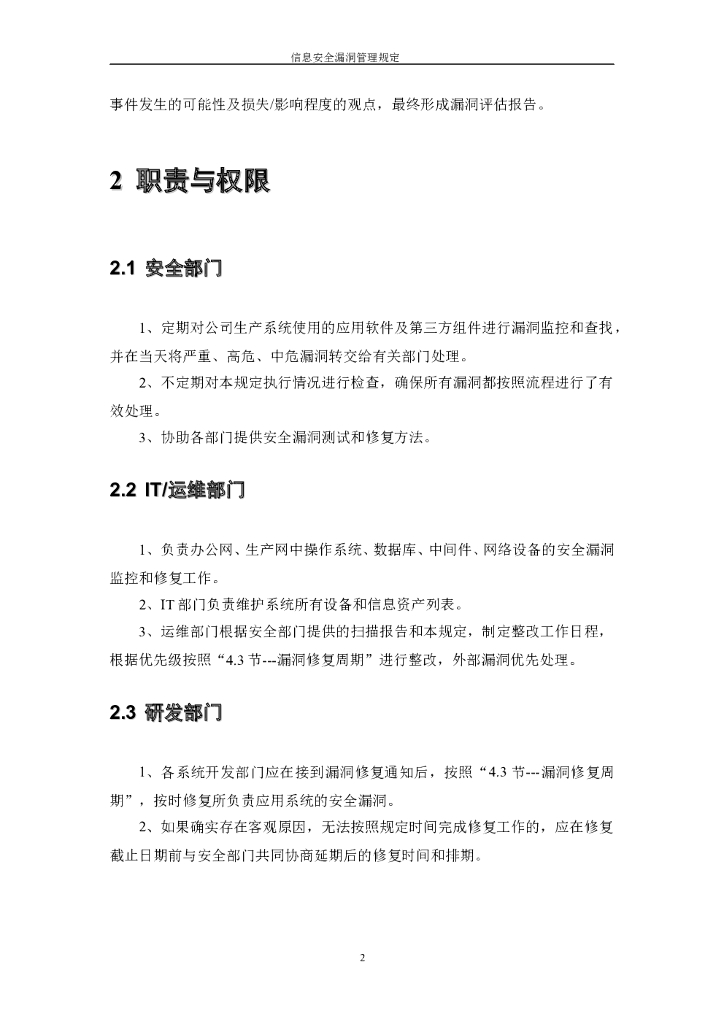 信息安全漏洞管理规定

事件发生的可能性及损失/影响程度的观点，最终形成漏洞评估报告。

2 职责与权限

2.1 安全部门

1、定期对公司生产系统使用的应用软件及第三方组件进行漏洞监控和查找，并在当天将严重、高危、中危漏洞转交给有关部门处理。

2、不定期对本规定执行情况进行检查，确保所有漏洞都按照流程进行了有效处理。

3、协助各部门提供安全漏洞测试和修复方法。

2.2 IT/运维部门

1、负责办公网、生产网中操作系统、数据库、中间件、网络设备的安全漏洞监控和修复工作。

2、IT 部门负责维护系统所有设备和信息资产列表。

3、运维部门根据安全部门提供的扫描报告和本规定，制定整改工作日程，根据优先级按照“4.3 节---漏洞修复周期”进行整改，外部漏洞优先处理。

2.3 研发部门

1、各系统开发部门应在接到漏洞修复通知后，按照“4.3 节---漏洞修复周期”，按时修复所负责应用系统的安全漏洞。

2、如果确实存在客观原因，无法按照规定时间完成修复工作的，应在修复截止日期前与安全部门共同协商延期后的修复时间和排期。

2